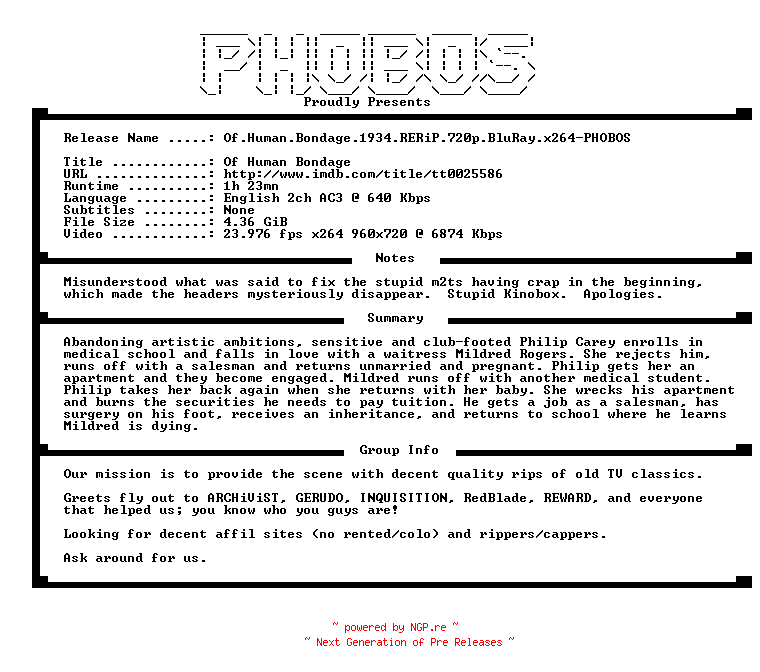 PHOBOS

Proudly Presents

Release Name .....: Of.Human.Bondage.1934.RERiP.720p.BluRay.x264-PHOBOS

Title ............: Of Human Bondage
URL ..............: http://www.imdb.com/title/tt0025586
Runtime ..........: 1h 23mn
Language .........: English 2ch AC3 @ 640 Kbps
Subtitles ........: None
File Size ........: 4.36 GiB
Video ............: 23.976 fps x264 960x720 @ 6874 Kbps

Notes

Misunderstood what was said to fix the stupid m2ts having crap in the beginning, which made the headers mysteriously disappear. Stupid Kinobox. Apologies.

Summary

Abandoning artistic ambitions, sensitive and club-footed Philip Carey enrolls in medical school and falls in love with a waitress Mildred Rogers. She rejects him, runs off with a salesman and returns unmarried and pregnant. Philip gets her an apartment and they become engaged. Mildred runs off with another medical student. Philip takes her back again when she returns with her baby. She wrecks his apartment and burns the securities he needs to pay tuition. He gets a job as a salesman, has surgery on his foot, receives an inheritance, and returns to school where he learns Mildred is dying.

Group Info

Our mission is to provide the scene with decent quality rips of old TV classics.

Greets fly out to ARCHiViST, GERUDO, INQUISITION, RedBlade, REWARD, and everyone that helped us; you know who you guys are!

Looking for decent affil sites (no rented/colo) and rippers/cappers.

Ask around for us.

~ powered by NGP.re ~
~ Next Generation of Pre Releases ~